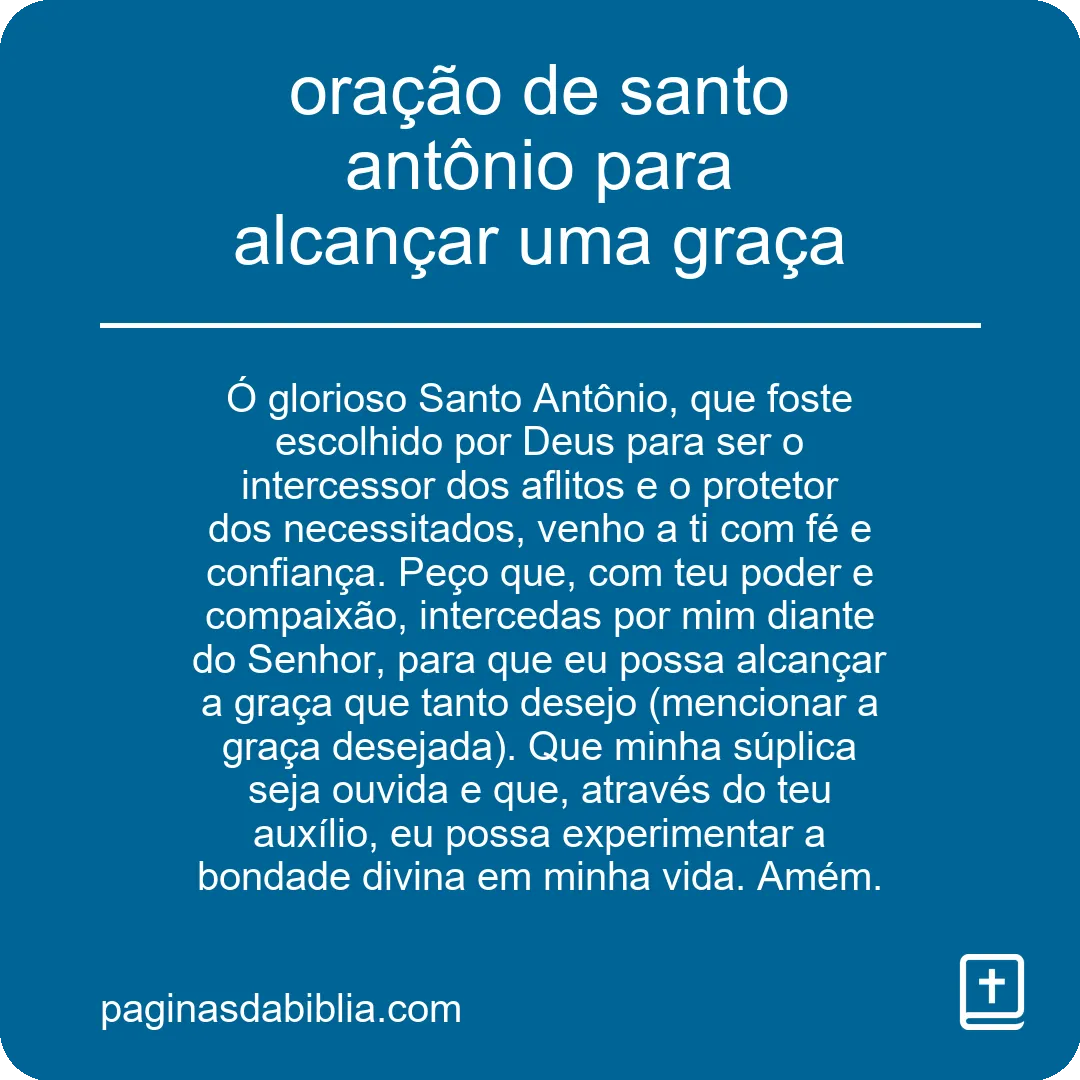 oração de santo antônio para alcançar uma graça

Ó glorioso Santo Antônio, que foste escolhido por Deus para ser o intercessor dos aflitos e o protetor dos necessitados, venho a ti com fé e confiança. Peço que, com teu poder e compaixão, intercedas por mim diante do Senhor, para que eu possa alcançar a graça que tanto desejo (mencionar a graça desejada). Que minha súplica seja ouvida e que, através do teu auxílio, eu possa experimentar a bondade divina em minha vida. Amém.

paginasdabiblia.com